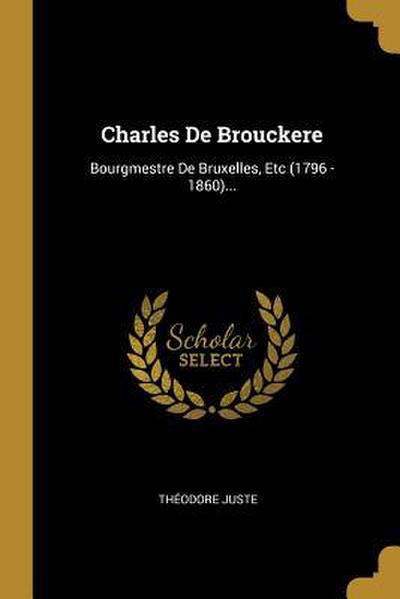 Charles De Brouckere

Bourgmestre De Bruxelles, Etc (1796 - 1860)...

Scholar
SELECT

THÉODORE JUSTE